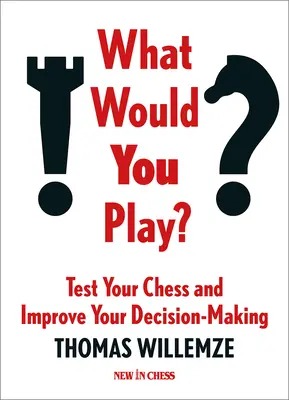 What Would You Play?

Test Your Chess and Improve Your Decision-Making

THOMAS WILLEMZE

NEW IN CHESS